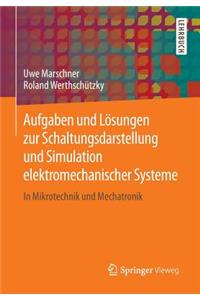 LEHRBUCH

Uwe Marschner
Roland Werthschützky

Aufgaben und Lösungen zur Schaltungsdarstellung und Simulation elektromechanischer Systeme

In Mikrotechnik und Mechatronik

Springer Vieweg